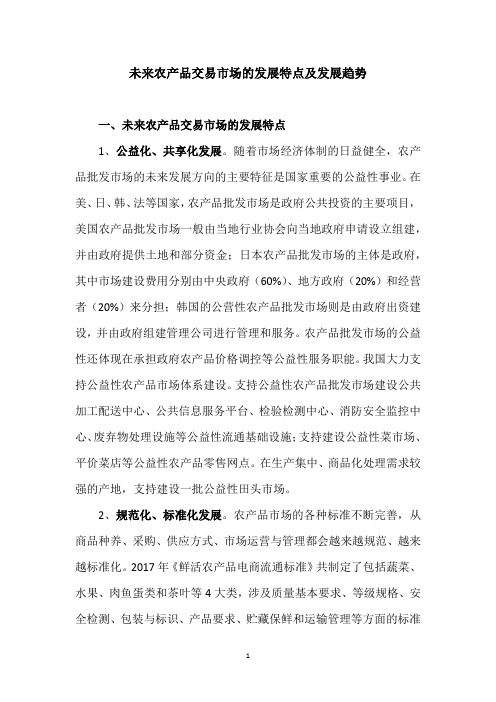 未来农产品交易市场的发展特点及发展趋势

一、未来农产品交易市场的发展特点

1、公益化、共享化发展。随着市场经济体制的日益健全，农产品批发市场的未来发展方向的主要特征是国家重要的公益性事业。在美、日、韩、法等国家，农产品批发市场是政府公共投资的主要项目，美国农产品批发市场一般由当地行业协会向当地政府申请设立组建，并由政府提供土地和部分资金；日本农产品批发市场的主体是政府，其中市场建设费用分别由中央政府（60%）、地方政府（20%）和经营者（20%）来分担；韩国的公营性农产品批发市场则是由政府出资建设，并由政府组建管理公司进行管理和服务。农产品批发市场的公益性还体现在承担政府农产品价格调控等公益性服务职能。我国大力支持公益性农产品市场体系建设。支持公益性农产品批发市场建设公共加工配送中心、公共信息服务平台、检验检测中心、消防安全监控中心、废弃物处理设施等公益性流通基础设施；支持建设公益性菜市场、平价菜店等公益性农产品零售网点。在生产集中、商品化处理需求较强的产地，支持建设一批公益性田头市场。

2、规范化、标准化发展。农产品市场的各种标准不断完善，从商品种养、采购、供应方式、市场运营与管理都会越来越规范、越来越标准化。2017 年《鲜活农产品电商流通标准》共制定了包括蔬菜、水果、肉鱼蛋类和茶叶等 4 大类，涉及质量基本要求、等级规格、安全检测、包装与标识、产品要求、贮藏保鲜和运输管理等方面的标准

1